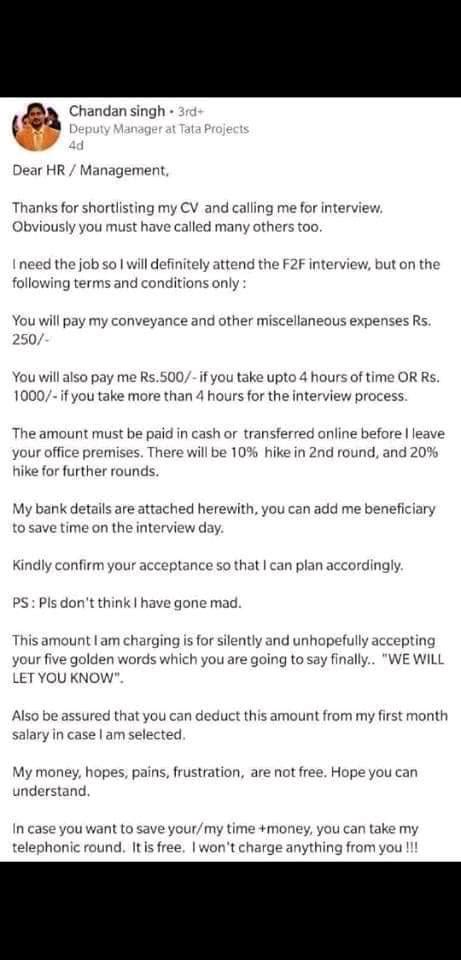 Chandan singh • 3rd+
Deputy Manager at Tata Projects
4d

Dear HR / Management,

Thanks for shortlisting my CV and calling me for interview. Obviously you must have called many others too.

I need the job so I will definitely attend the F2F interview, but on the following terms and conditions only :

You will pay my conveyance and other miscellaneous expenses Rs. 250/-

You will also pay me Rs.500/- if you take upto 4 hours of time OR Rs. 1000/- if you take more than 4 hours for the interview process.

The amount must be paid in cash or transferred online before I leave your office premises. There will be 10% hike in 2nd round, and 20% hike for further rounds.

My bank details are attached herewith, you can add me beneficiary to save time on the interview day.

Kindly confirm your acceptance so that I can plan accordingly.

PS : Pls don't think I have gone mad.

This amount I am charging is for silently and unhopefully accepting your five golden words which you are going to say finally.. "WE WILL LET YOU KNOW".

Also be assured that you can deduct this amount from my first month salary in case I am selected.

My money, hopes, pains, frustration, are not free. Hope you can understand.

In case you want to save your/my time +money, you can take my telephonic round. It is free. I won't charge anything from you !!!